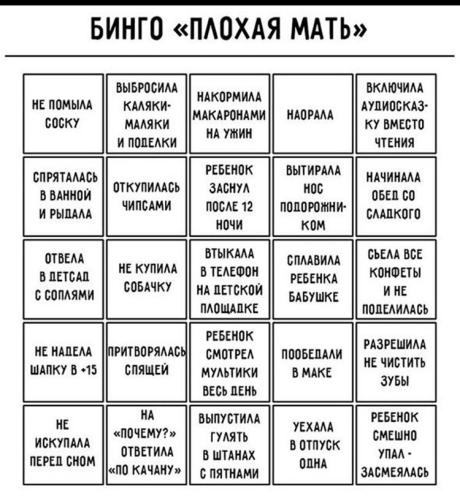 БИНГО «ПЛОХАЯ МАТЬ»

| | | | | |
|---|---|---|---|---|
| НЕ ПОМЫЛА СОСКУ | ВЫБРОСИЛА КАЛЯКИ-МАЛЯКИ И ПОДЕЛКИ | НАКОРМИЛА МАКАРОНАМИ НА УЖИН | НАОРАЛА | ВКЛЮЧИЛА АУДИОСКАЗКУ ВМЕСТО ЧТЕНИЯ |
| СПРЯТАЛАСЬ В ВАННОЙ И РЫДАЛА | ОТКУПИЛАСЬ ЧИПСАМИ | РЕБЕНОК ЗАСНУЛ ПОСЛЕ 12 НОЧИ | ВЫТИРАЛА НОС ПОДОРОЖНИКОМ | НАЧИНАЛА ОБЕД СО СЛАДКОГО |
| ОТВЕЛА В ДЕТСАД С СОПЛЯМИ | НЕ КУПИЛА СОБАЧКУ | ВТЫКАЛА В ТЕЛЕФОН НА ДЕТСКОЙ ПЛОЩАДКЕ | СПЛАВИЛА РЕБЕНКА БАБУШКЕ | СЬЕЛА ВСЕ КОНФЕТЫ И НЕ ПОДЕЛИЛАСЬ |
| НЕ НАДЕЛА ШАПКУ В +15 | ПРИТВОРЯЛАСЬ СПЯЩЕЙ | РЕБЕНОК СМОТРЕЛ МУЛЬТИКИ ВЕСЬ ДЕНЬ | ПООБЕДАЛИ В МАКЕ | РАЗРЕШИЛА НЕ ЧИСТИТЬ ЗУБЫ |
| НЕ ИСКУПАЛА ПЕРЕД СНОМ | НА «ПОЧЕМУ?» ОТВЕТИЛА «ПО КАЧАНУ» | ВЫПУСТИЛА ГУЛЯТЬ В ШТАНАХ С ПЯТНАМИ | УЕХАЛА В ОТПУСК ОДНА | РЕБЕНОК СМЕШНО УПАЛ - ЗАСМЕЯЛАСЬ |